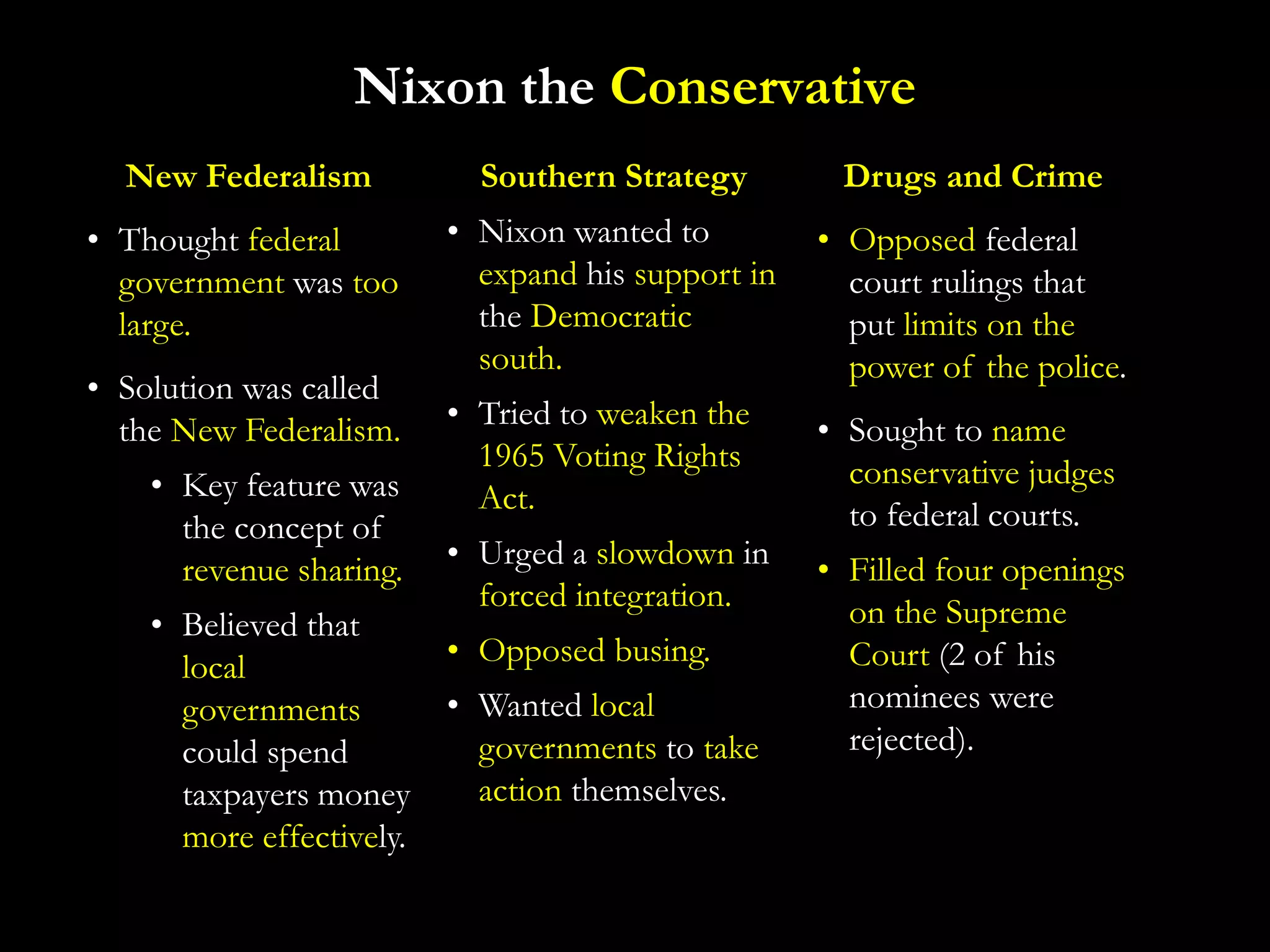 Nixon the Conservative

New Federalism

• Thought federal government was too large.

• Solution was called the New Federalism.

• Key feature was the concept of revenue sharing.

• Believed that local governments could spend taxpayers money more effectively.

Southern Strategy

• Nixon wanted to expand his support in the Democratic south.

• Tried to weaken the 1965 Voting Rights Act.

• Urged a slowdown in forced integration.

• Opposed busing.

• Wanted local governments to take action themselves.

Drugs and Crime

• Opposed federal court rulings that put limits on the power of the police.

• Sought to name conservative judges to federal courts.

• Filled four openings on the Supreme Court (2 of his nominees were rejected).